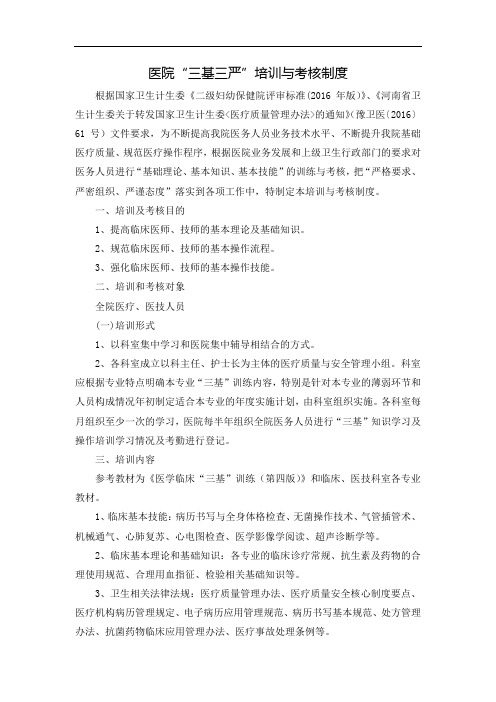 医院“三基三严”培训与考核制度

根据国家卫生计生委《二级妇幼保健院评审标准(2016 年版)》、《河南省卫生计生委关于转发国家卫生计生委<医疗质量管理办法>的通知》(豫卫医〔2016〕61 号)文件要求，为不断提高我院医务人员业务技术水平、不断提升我院基础医疗质量、规范医疗操作程序，根据医院业务发展和上级卫生行政部门的要求对医务人员进行“基础理论、基本知识、基本技能”的训练与考核，把“严格要求、严密组织、严谨态度”落实到各项工作中，特制定本培训与考核制度。

一、培训及考核目的

1、提高临床医师、技师的基本理论及基础知识。

2、规范临床医师、技师的基本操作流程。

3、强化临床医师、技师的基本操作技能。

二、培训和考核对象

全院医疗、医技人员

(一)培训形式

1、以科室集中学习和医院集中辅导相结合的方式。

2、各科室成立以科主任、护士长为主体的医疗质量与安全管理小组。科室应根据专业特点明确本专业“三基”训练内容，特别是针对本专业的薄弱环节和人员构成情况年初制定适合本专业的年度实施计划，由科室组织实施。各科室每月组织至少一次的学习，医院每半年组织全院医务人员进行“三基”知识学习及操作培训学习情况及考勤进行登记。

三、培训内容

参考教材为《医学临床“三基”训练（第四版）》和临床、医技科室各专业教材。

1、临床基本技能：病历书写与全身体格检查、无菌操作技术、气管插管术、机械通气、心肺复苏、心电图检查、医学影像学阅读、超声诊断学等。

2、临床基本理论和基础知识：各专业的临床诊疗常规、抗生素及药物的合理使用规范、合理用血指征、检验相关基础知识等。

3、卫生相关法律法规：医疗质量管理办法、医疗质量安全核心制度要点、医疗机构病历管理规定、电子病历应用管理规范、病历书写基本规范、处方管理办法、抗菌药物临床应用管理办法、医疗事故处理条例等。